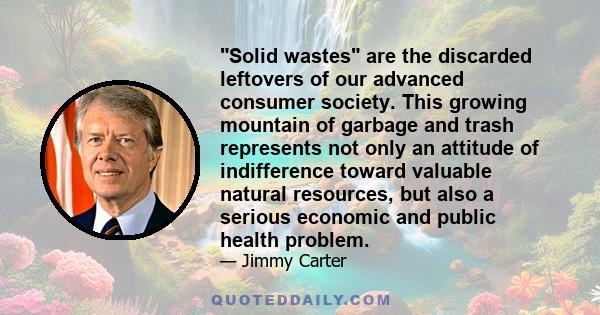 "Solid wastes" are the discarded leftovers of our advanced consumer society. This growing mountain of garbage and trash represents not only an attitude of indifference toward valuable natural resources, but also a serious economic and public health problem.

— Jimmy Carter

QUOTEDDAILY.COM